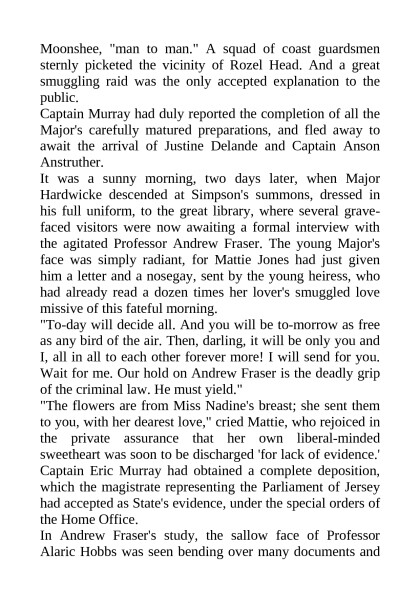 Moonshee, "man to man." A squad of coast guardsmen sternly picketed the vicinity of Rozel Head. And a great smuggling raid was the only accepted explanation to the public.
Captain Murray had duly reported the completion of all the Major's carefully matured preparations, and fled away to await the arrival of Justine Delande and Captain Anson Anstruther.
It was a sunny morning, two days later, when Major Hardwicke descended at Simpson's summons, dressed in his full uniform, to the great library, where several grave-faced visitors were now awaiting a formal interview with the agitated Professor Andrew Fraser. The young Major's face was simply radiant, for Mattie Jones had just given him a letter and a nosegay, sent by the young heiress, who had already read a dozen times her lover's smuggled love missive of this fateful morning.
"To-day will decide all. And you will be to-morrow as free as any bird of the air. Then, darling, it will be only you and I, all in all to each other forever more! I will send for you. Wait for me. Our hold on Andrew Fraser is the deadly grip of the criminal law. He must yield."
"The flowers are from Miss Nadine's breast; she sent them to you, with her dearest love," cried Mattie, who rejoiced in the private assurance that her own liberal-minded sweetheart was soon to be discharged 'for lack of evidence.'
Captain Eric Murray had obtained a complete deposition, which the magistrate representing the Parliament of Jersey had accepted as State's evidence, under the special orders of the Home Office.
In Andrew Fraser's study, the sallow face of Professor Alaric Hobbs was seen bending over many documents and